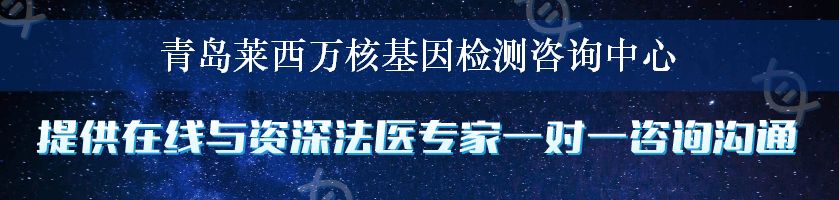 青岛莱西万核基因检测咨询中心

提供在线与资深法医专家一对一咨询沟通